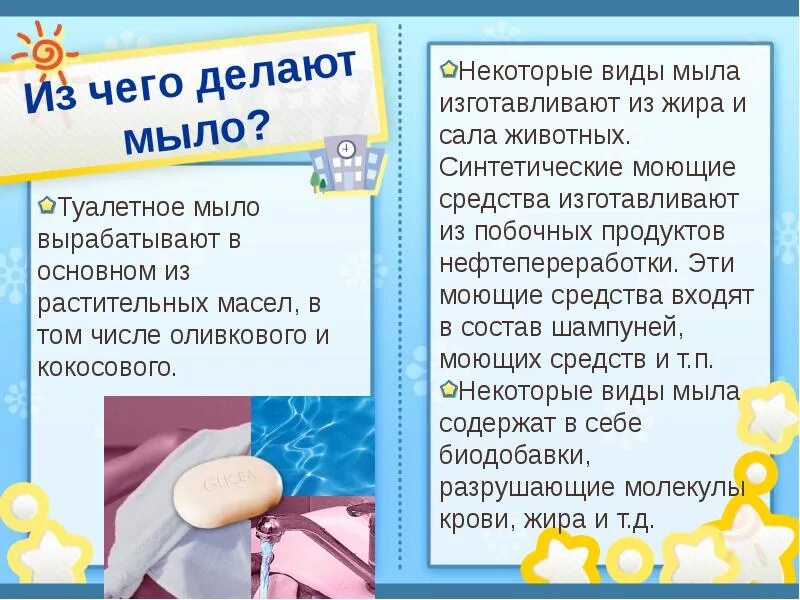 Из чего делают мыло?

Туалетное мыло вырабатывают в основном из растительных масел, в том числе оливкового и кокосового.

GLICEA

Некоторые виды мыла изготавливают из жира и сала животных. Синтетические моющие средства изготавливают из побочных продуктов нефтепереработки. Эти моющие средства входят в состав шампуней, моющих средств и т.п.

Некоторые виды мыла содержат в себе биодобавки, разрушающие молекулы крови, жира и т.д.